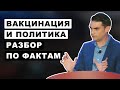 ВАКЦИНАЦИЯ
И ПОЛИТИКА
РАЗБОР
ПО ФАКТАМ